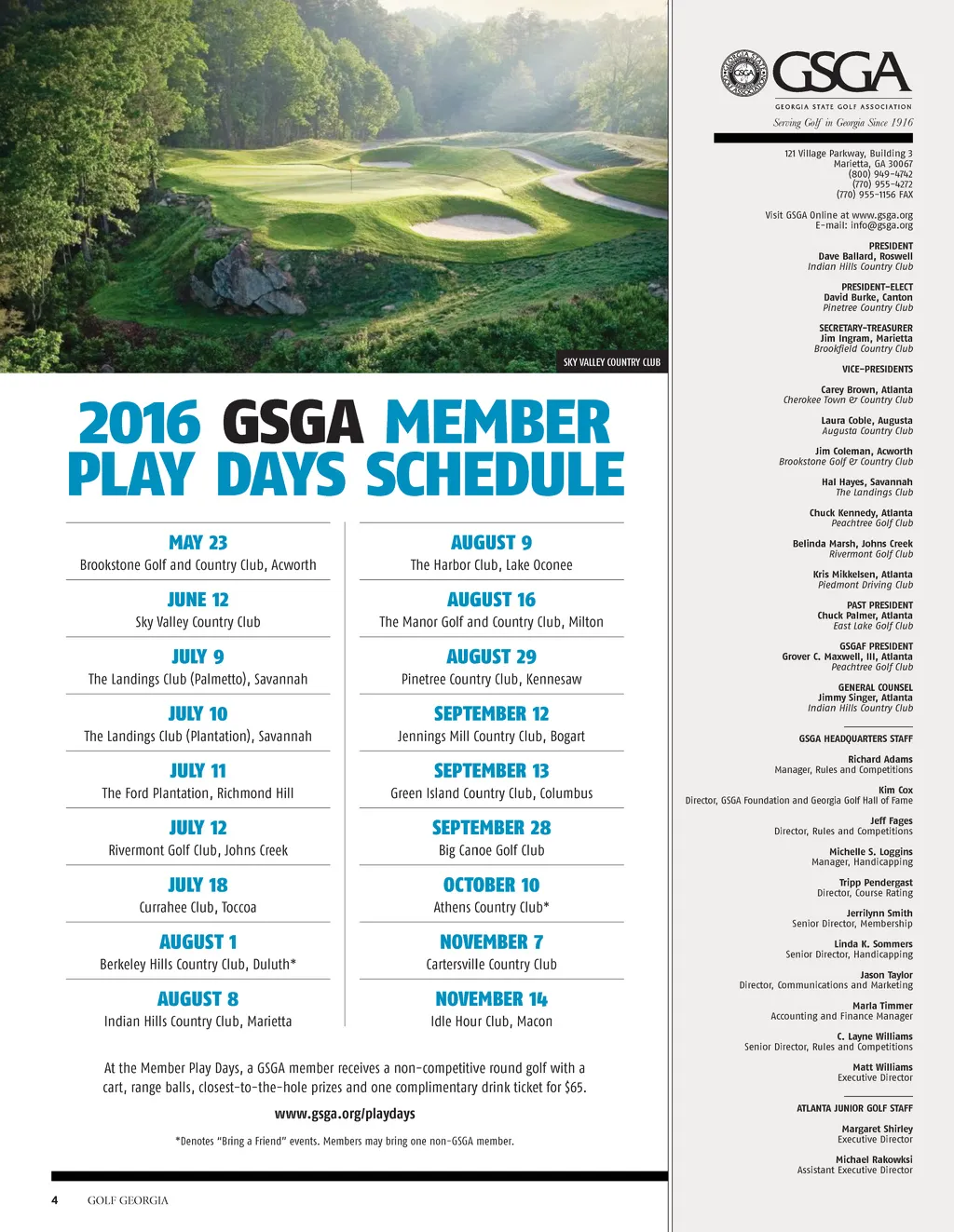 SKY VALLEY COUNTRY CLUB

2016 GSGA MEMBER PLAY DAYS SCHEDULE

MAY 23
Brookstone Golf and Country Club, Acworth

JUNE 12
Sky Valley Country Club

JULY 9
The Landings Club (Palmetto), Savannah

JULY 10
The Landings Club (Plantation), Savannah

JULY 11
The Ford Plantation, Richmond Hill

JULY 12
Rivermont Golf Club, Johns Creek

JULY 18
Currahee Club, Toccoa

AUGUST 1
Berkeley Hills Country Club, Duluth*

AUGUST 8
Indian Hills Country Club, Marietta

AUGUST 9
The Harbor Club, Lake Oconee

AUGUST 16
The Manor Golf and Country Club, Milton

AUGUST 29
Pinetree Country Club, Kennesaw

SEPTEMBER 12
Jennings Mill Country Club, Bogart

SEPTEMBER 13
Green Island Country Club, Columbus

SEPTEMBER 28
Big Canoe Golf Club

OCTOBER 10
Athens Country Club*

NOVEMBER 7
Cartersville Country Club

NOVEMBER 14
Idle Hour Club, Macon

At the Member Play Days, a GSGA member receives a non-competitive round golf with a cart, range balls, closest-to-the-hole prizes and one complimentary drink ticket for $65.

www.gsga.org/playdays

*Denotes "Bring a Friend" events. Members may bring one non-GSGA member.

4 GOLF GEORGIA

GEORGIA STATE GOLF ASSOCIATION GSGA
GSGA
GEORGIA STATE GOLF ASSOCIATION
Serving Golf in Georgia Since 1916

121 Village Parkway, Building 3
Marietta, GA 30067
(800) 949-4742
(770) 955-4272
(770) 955-1156 FAX

Visit GSGA Online at www.gsga.org
E-mail: info@gsga.org

PRESIDENT
Dave Ballard, Roswell
Indian Hills Country Club

PRESIDENT-ELECT
David Burke, Canton
Pinetree Country Club

SECRETARY-TREASURER
Jim Ingram, Marietta
Brookfield Country Club

VICE-PRESIDENTS

Carey Brown, Atlanta
Cherokee Town & Country Club

Laura Coble, Augusta
Augusta Country Club

Jim Coleman, Acworth
Brookstone Golf & Country Club

Hal Hayes, Savannah
The Landings Club

Chuck Kennedy, Atlanta
Peachtree Golf Club

Belinda Marsh, Johns Creek
Rivermont Golf Club

Kris Mikkelsen, Atlanta
Piedmont Driving Club

PAST PRESIDENT
Chuck Palmer, Atlanta
East Lake Golf Club

GSGAF PRESIDENT
Grover C. Maxwell, III, Atlanta
Peachtree Golf Club

GENERAL COUNSEL
Jimmy Singer, Atlanta
Indian Hills Country Club

GSGA HEADQUARTERS STAFF

Richard Adams
Manager, Rules and Competitions

Kim Cox
Director, GSGA Foundation and Georgia Golf Hall of Fame

Jeff Fages
Director, Rules and Competitions

Michelle S. Loggins
Manager, Handicapping

Tripp Pendergast
Director, Course Rating

Jerrilynn Smith
Senior Director, Membership

Linda K. Sommers
Senior Director, Handicapping

Jason Taylor
Director, Communications and Marketing

Marla Timmer
Accounting and Finance Manager

C. Layne Williams
Senior Director, Rules and Competitions

Matt Williams
Executive Director

ATLANTA JUNIOR GOLF STAFF

Margaret Shirley
Executive Director

Michael Rakowksi
Assistant Executive Director